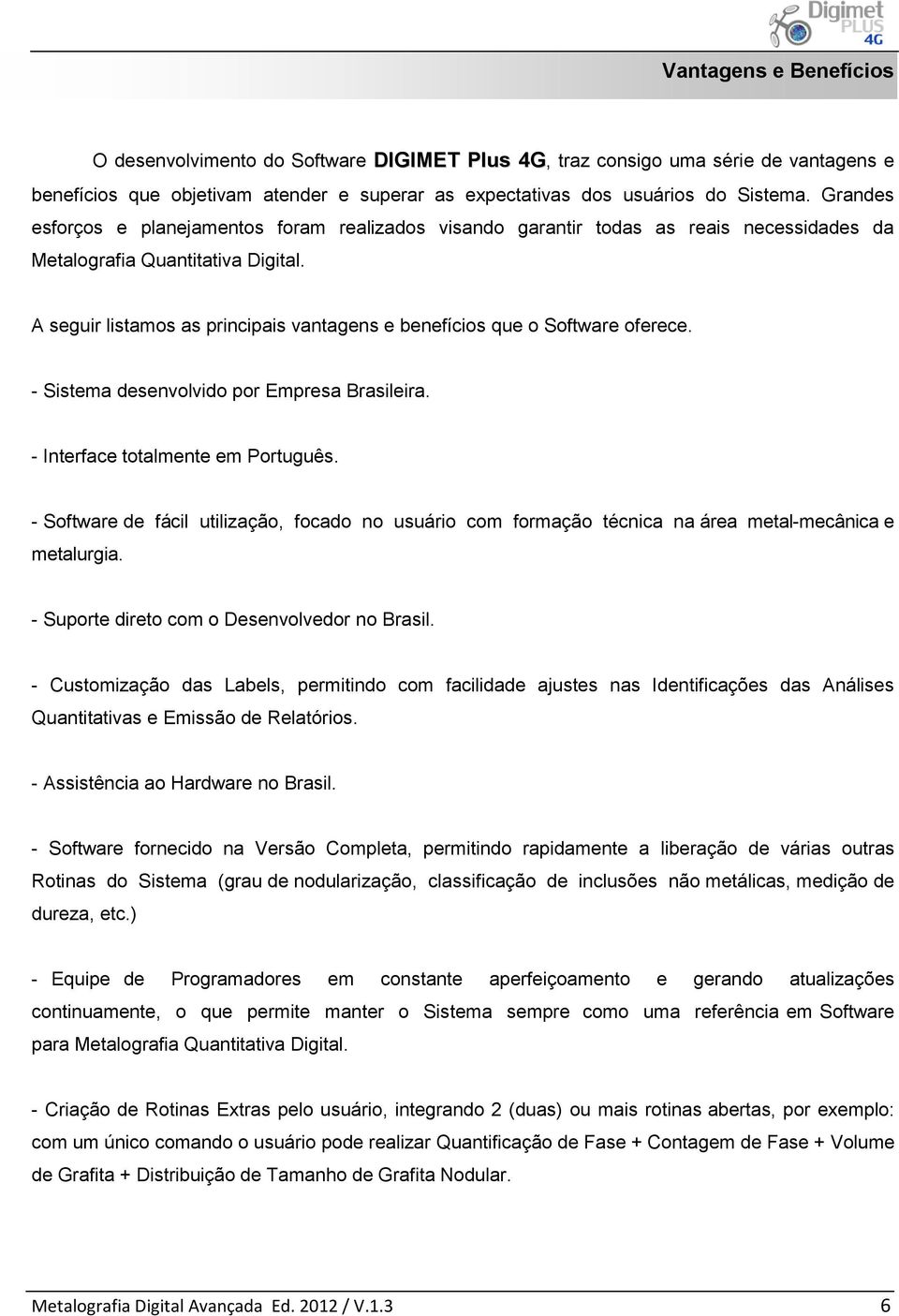 Digimet PLUS 4G

Vantagens e Benefícios

O desenvolvimento do Software DIGIMET Plus 4G, traz consigo uma série de vantagens e benefícios que objetivam atender e superar as expectativas dos usuários do Sistema. Grandes esforços e planejamentos foram realizados visando garantir todas as reais necessidades da Metalografia Quantitativa Digital.

A seguir listamos as principais vantagens e benefícios que o Software oferece.

- Sistema desenvolvido por Empresa Brasileira.

- Interface totalmente em Português.

- Software de fácil utilização, focado no usuário com formação técnica na área metal-mecânica e metalurgia.

- Suporte direto com o Desenvolvedor no Brasil.

- Customização das Labels, permitindo com facilidade ajustes nas Identificações das Análises Quantitativas e Emissão de Relatórios.

- Assistência ao Hardware no Brasil.

- Software fornecido na Versão Completa, permitindo rapidamente a liberação de várias outras Rotinas do Sistema (grau de nodularização, classificação de inclusões não metálicas, medição de dureza, etc.)

- Equipe de Programadores em constante aperfeiçoamento e gerando atualizações continuamente, o que permite manter o Sistema sempre como uma referência em Software para Metalografia Quantitativa Digital.

- Criação de Rotinas Extras pelo usuário, integrando 2 (duas) ou mais rotinas abertas, por exemplo: com um único comando o usuário pode realizar Quantificação de Fase + Contagem de Fase + Volume de Grafita + Distribuição de Tamanho de Grafita Nodular.

Metalografia Digital Avançada Ed. 2012 / V.1.3 6